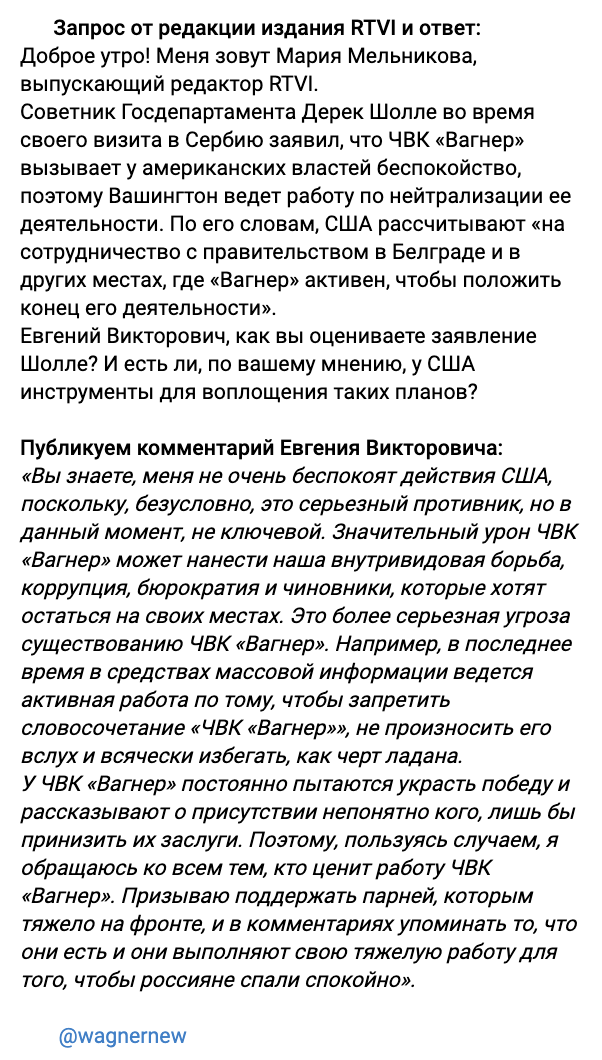 Запрос от редакции издания RTVI и ответ:
Доброе утро! Меня зовут Мария Мельникова, выпускающий редактор RTVI.
Советник Госдепартамента Дерек Шолле во время своего визита в Сербию заявил, что ЧВК «Вагнер» вызывает у американских властей беспокойство, поэтому Вашингтон ведет работу по нейтрализации ее деятельности. По его словам, США рассчитывают «на сотрудничество с правительством в Белграде и в других местах, где «Вагнер» активен, чтобы положить конец его деятельности».
Евгений Викторович, как вы оцениваете заявление Шолле? И есть ли, по вашему мнению, у США инструменты для воплощения таких планов?

Публикуем комментарий Евгения Викторовича:
«Вы знаете, меня не очень беспокоят действия США, поскольку, безусловно, это серьезный противник, но в данный момент, не ключевой. Значительный урон ЧВК «Вагнер» может нанести наша внутривидовая борьба, коррупция, бюрократия и чиновники, которые хотят остаться на своих местах. Это более серьезная угроза существованию ЧВК «Вагнер». Например, в последнее время в средствах массовой информации ведется активная работа по тому, чтобы запретить словосочетание «ЧВК «Вагнер»», не произносить его вслух и всячески избегать, как черт ладана.
У ЧВК «Вагнер» постоянно пытаются украсть победу и рассказывают о присутствии непонятно кого, лишь бы принизить их заслуги. Поэтому, пользуясь случаем, я обращаюсь ко всем тем, кто ценит работу ЧВК «Вагнер». Призываю поддержать парней, которым тяжело на фронте, и в комментариях упоминать то, что они есть и они выполняют свою тяжелую работу для того, чтобы россияне спали спокойно».

@wagnernew